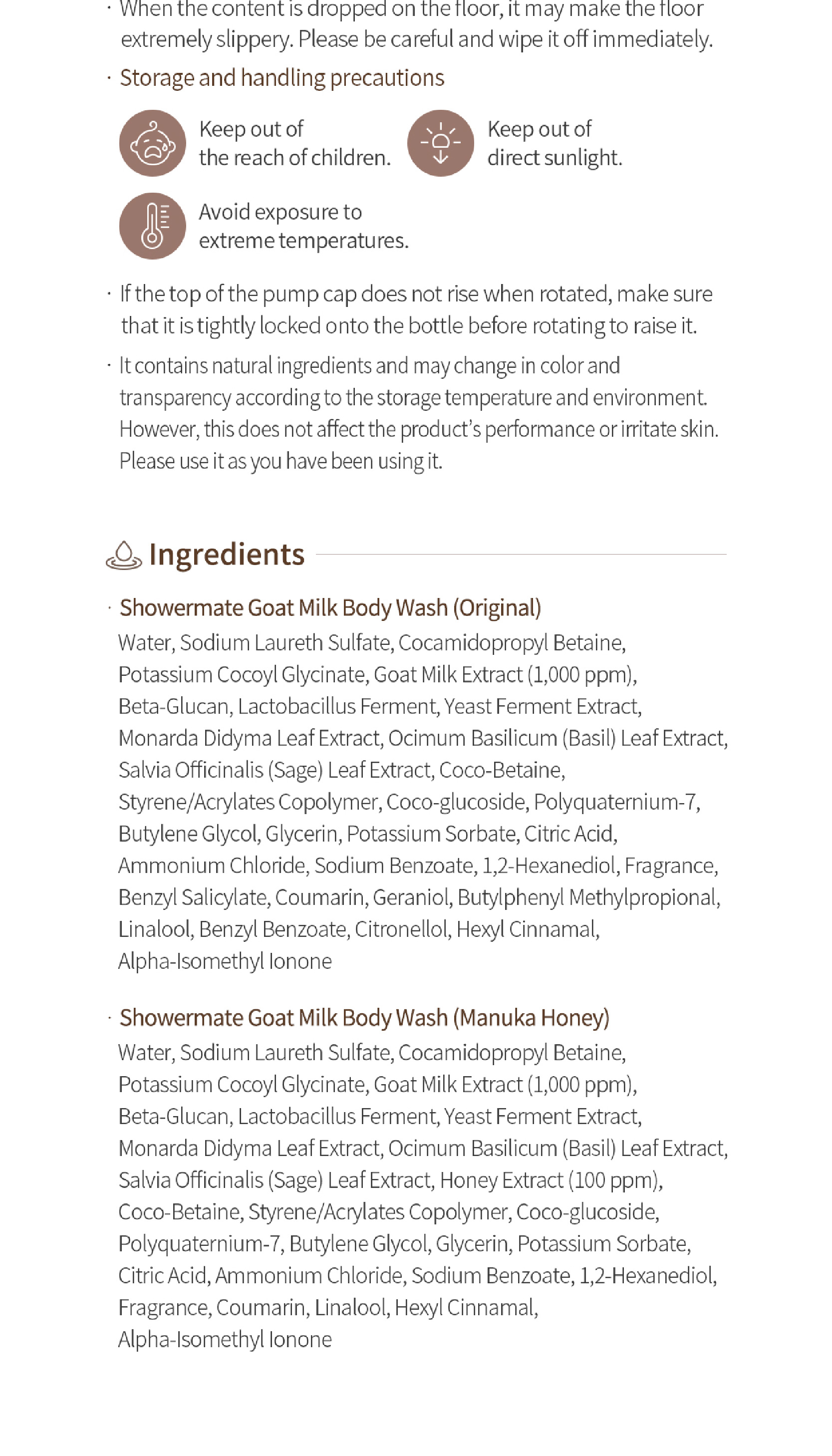 · When the content is dropped on the floor, it may make the floor extremely slippery. Please be careful and wipe it off immediately.

· Storage and handling precautions

Keep out of the reach of children.

Keep out of direct sunlight.

Avoid exposure to extreme temperatures.

· If the top of the pump cap does not rise when rotated, make sure that it is tightly locked onto the bottle before rotating to raise it.

· It contains natural ingredients and may change in color and transparency according to the storage temperature and environment. However, this does not affect the product's performance or irritate skin. Please use it as you have been using it.

Ingredients

· Showermate Goat Milk Body Wash (Original)
Water, Sodium Laureth Sulfate, Cocamidopropyl Betaine, Potassium Cocoyl Glycinate, Goat Milk Extract (1,000 ppm), Beta-Glucan, Lactobacillus Ferment, Yeast Ferment Extract, Monarda Didyma Leaf Extract, Ocimum Basilicum (Basil) Leaf Extract, Salvia Officinalis (Sage) Leaf Extract, Coco-Betaine, Styrene/Acrylates Copolymer, Coco-glucoside, Polyquaternium-7, Butylene Glycol, Glycerin, Potassium Sorbate, Citric Acid, Ammonium Chloride, Sodium Benzoate, 1,2-Hexanediol, Fragrance, Benzyl Salicylate, Coumarin, Geraniol, Butylphenyl Methylpropional, Linalool, Benzyl Benzoate, Citronellol, Hexyl Cinnamal, Alpha-Isomethyl Ionone

· Showermate Goat Milk Body Wash (Manuka Honey)
Water, Sodium Laureth Sulfate, Cocamidopropyl Betaine, Potassium Cocoyl Glycinate, Goat Milk Extract (1,000 ppm), Beta-Glucan, Lactobacillus Ferment, Yeast Ferment Extract, Monarda Didyma Leaf Extract, Ocimum Basilicum (Basil) Leaf Extract, Salvia Officinalis (Sage) Leaf Extract, Honey Extract (100 ppm), Coco-Betaine, Styrene/Acrylates Copolymer, Coco-glucoside, Polyquaternium-7, Butylene Glycol, Glycerin, Potassium Sorbate, Citric Acid, Ammonium Chloride, Sodium Benzoate, 1,2-Hexanediol, Fragrance, Coumarin, Linalool, Hexyl Cinnamal, Alpha-Isomethyl Ionone